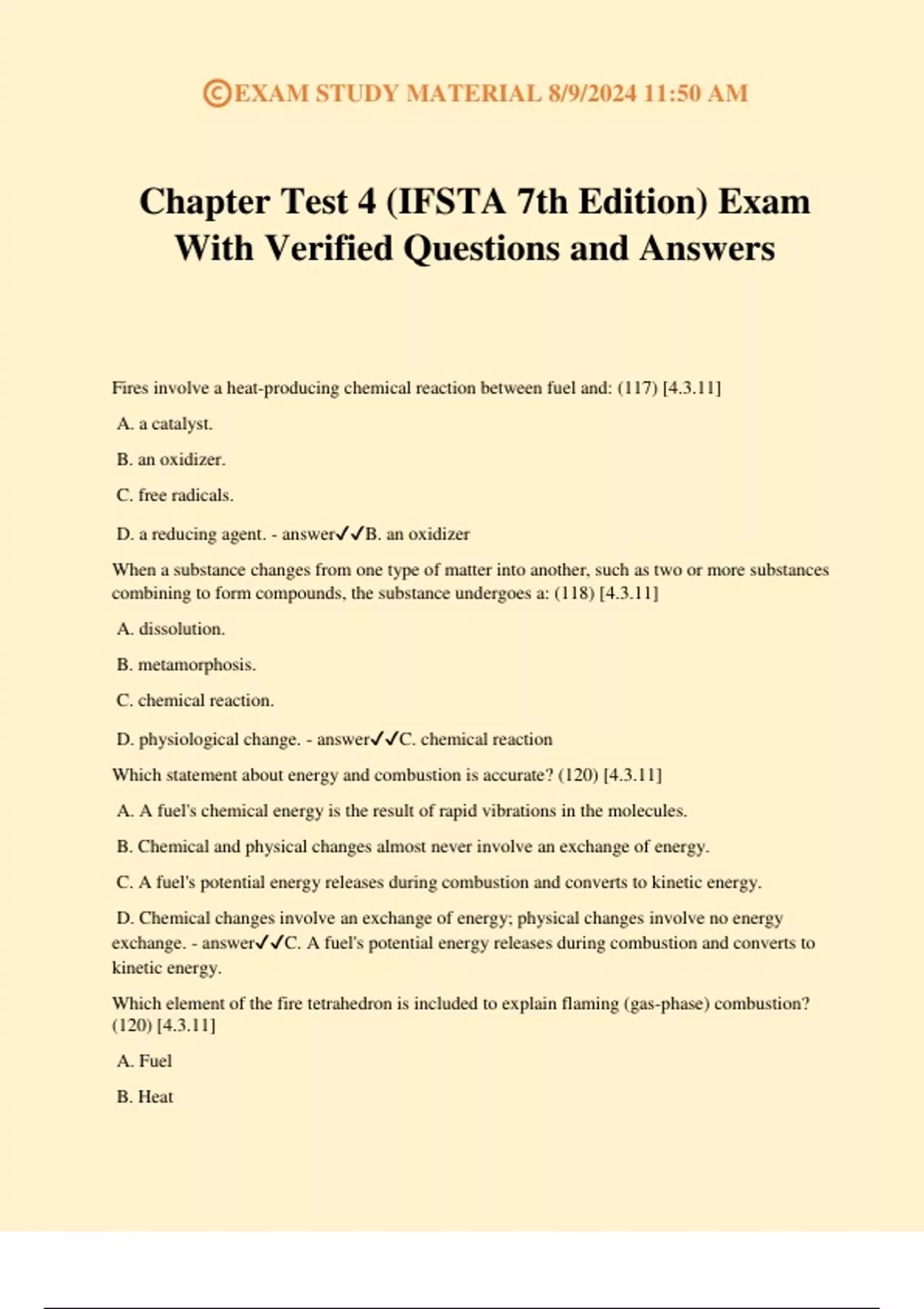 ©EXAM STUDY MATERIAL 8/9/2024 11:50 AM

Chapter Test 4 (IFSTA 7th Edition) Exam With Verified Questions and Answers

Fires involve a heat-producing chemical reaction between fuel and: (117) [4.3.11]

A. a catalyst.

B. an oxidizer.

C. free radicals.

D. a reducing agent. - answer✓✓B. an oxidizer

When a substance changes from one type of matter into another, such as two or more substances combining to form compounds, the substance undergoes a: (118) [4.3.11]

A. dissolution.

B. metamorphosis.

C. chemical reaction.

D. physiological change. - answer✓✓C. chemical reaction

Which statement about energy and combustion is accurate? (120) [4.3.11]

A. A fuel's chemical energy is the result of rapid vibrations in the molecules.

B. Chemical and physical changes almost never involve an exchange of energy.

C. A fuel's potential energy releases during combustion and converts to kinetic energy.

D. Chemical changes involve an exchange of energy; physical changes involve no energy exchange. - answer✓✓C. A fuel's potential energy releases during combustion and converts to kinetic energy.

Which element of the fire tetrahedron is included to explain flaming (gas-phase) combustion? (120) [4.3.11]

A. Fuel

B. Heat